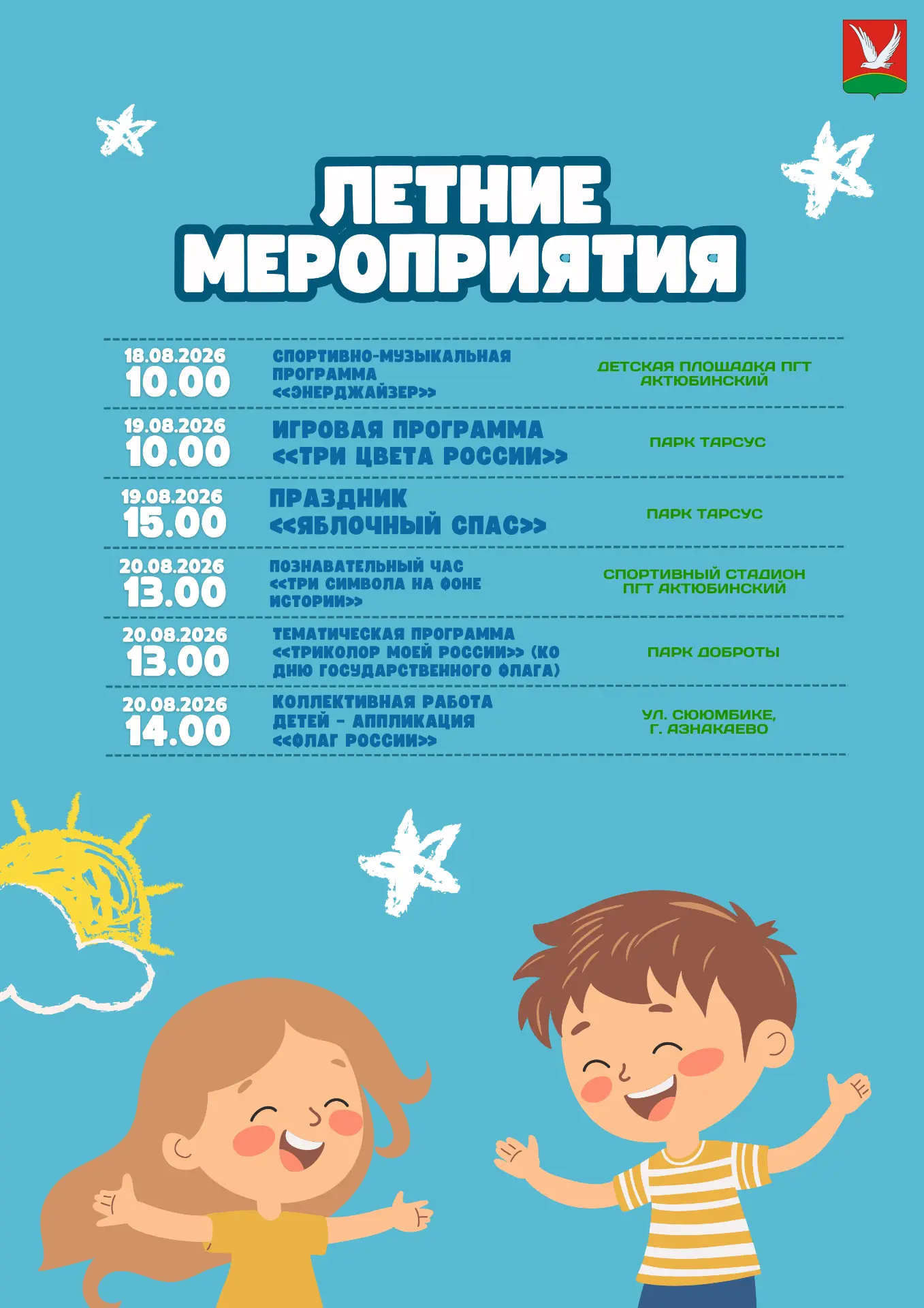 ЛЕТНИЕ МЕРОПРИЯТИЯ

| | | |
|---|---|---|
| 18.08.2026 10.00 | СПОРТИВНО-МУЗЫКАЛЬНАЯ ПРОГРАММА <<ЭНЕРДЖАЙЗЕР>> | ДЕТСКАЯ ПЛОЩАДКА ПГТ АКТЮБИНСКИЙ |
| 19.08.2026 10.00 | ИГРОВАЯ ПРОГРАММА <<ТРИ ЦВЕТА РОССИИ>> | ПАРК ТАРСУС |
| 19.08.2026 15.00 | ПРАЗДНИК <<ЯБЛОЧНЫЙ СПАС>> | ПАРК ТАРСУС |
| 20.08.2026 13.00 | ПОЗНАВАТЕЛЬНЫЙ ЧАС <<ТРИ СИМВОЛА НА ФОНЕ ИСТОРИИ>> | СПОРТИВНЫЙ СТАДИОН ПГТ АКТЮБИНСКИЙ |
| 20.08.2026 13.00 | ТЕМАТИЧЕСКАЯ ПРОГРАММА <<ТРИКОЛОР МОЕЙ РОССИИ>> (КО ДНЮ ГОСУДАРСТВЕННОГО ФЛАГА) | ПАРК ДОБРОТЫ |
| 20.08.2026 14.00 | КОЛЛЕКТИВНАЯ РАБОТА ДЕТЕЙ - АППЛИКАЦИЯ <<ФЛАГ РОССИИ>> | УЛ. СЮЮМБИКЕ, Г. АЗНАКАЕВО |